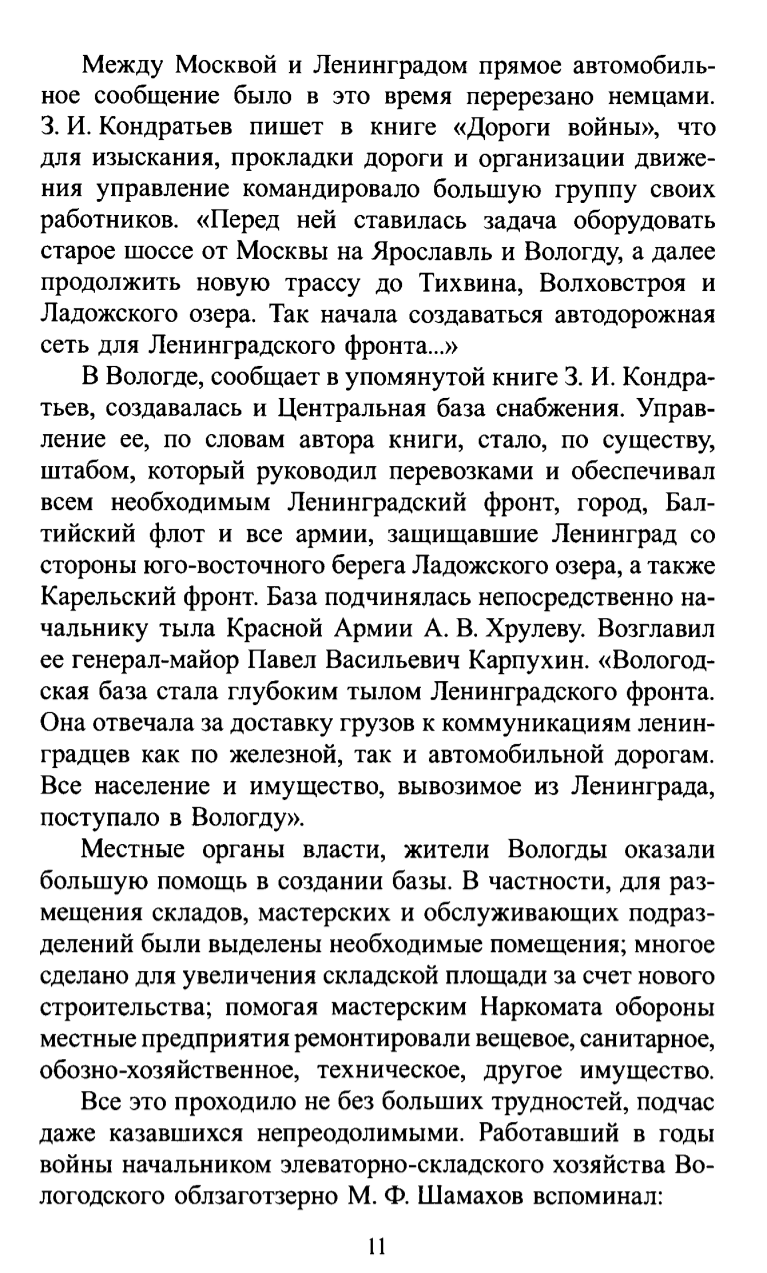 Между Москвой и Ленинградом прямое автомобильное сообщение было в это время перерезано немцами. З. И. Кондратьев пишет в книге «Дороги войны», что для изыскания, прокладки дороги и организации движения управление командировало большую группу своих работников. «Перед ней ставилась задача оборудовать старое шоссе от Москвы на Ярославль и Вологду, а далее продолжить новую трассу до Тихвина, Волховстроя и Ладожского озера. Так начала создаваться автодорожная сеть для Ленинградского фронта...»

В Вологде, сообщает в упомянутой книге З. И. Кондратьев, создавалась и Центральная база снабжения. Управление ее, по словам автора книги, стало, по существу, штабом, который руководил перевозками и обеспечивал всем необходимым Ленинградский фронт, город, Балтийский флот и все армии, защищавшие Ленинград со стороны юго-восточного берега Ладожского озера, а также Карельский фронт. База подчинялась непосредственно начальнику тыла Красной Армии А. В. Хрулеву. Возглавил ее генерал-майор Павел Васильевич Карпухин. «Вологодская база стала глубоким тылом Ленинградского фронта. Она отвечала за доставку грузов к коммуникациям ленинградцев как по железной, так и автомобильной дорогам. Все население и имущество, вывозимое из Ленинграда, поступало в Вологду».

Местные органы власти, жители Вологды оказали большую помощь в создании базы. В частности, для размещения складов, мастерских и обслуживающих подразделений были выделены необходимые помещения; многое сделано для увеличения складской площади за счет нового строительства; помогая мастерским Наркомата обороны местные предприятия ремонтировали вещевое, санитарное, обозно-хозяйственное, техническое, другое имущество.

Все это проходило не без больших трудностей, подчас даже казавшихся непреодолимыми. Работавший в годы войны начальником элеваторно-складского хозяйства Вологодского облзаготзерно М. Ф. Шамахов вспоминал:

11